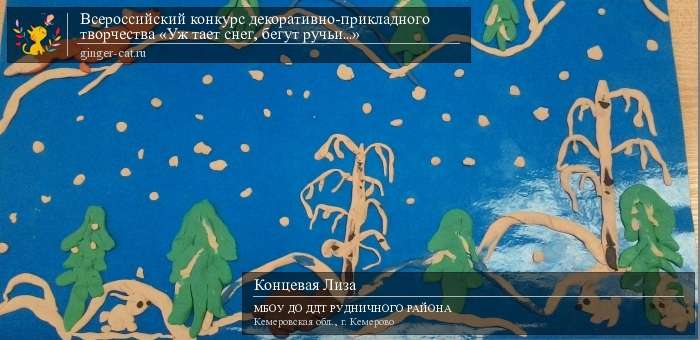 Всероссийский конкурс декоративно-прикладного творчества «Уж тает снег, бегут ручьи...»
ginger-cat.ru

Концевая Лиза
МБОУ ДО ДДТ РУДНИЧНОГО РАЙОНА
Кемеровская обл., г. Кемерово